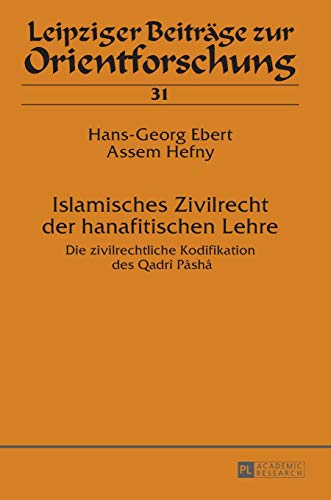 Leipziger Beiträge zur Orientforschung

31

Hans-Georg Ebert
Assem Hefny

Islamisches Zivilrecht der hanafitischen Lehre

Die zivilrechtliche Kodifikation des Qadrî Pâshâ

PL ACADEMIC RESEARCH